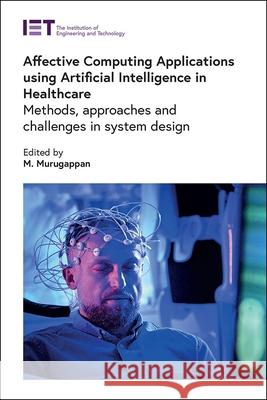 IET The Institution of Engineering and Technology

Affective Computing Applications using Artificial Intelligence in Healthcare
Methods, approaches and challenges in system design

Edited by
M. Murugappan

Kraina Książek